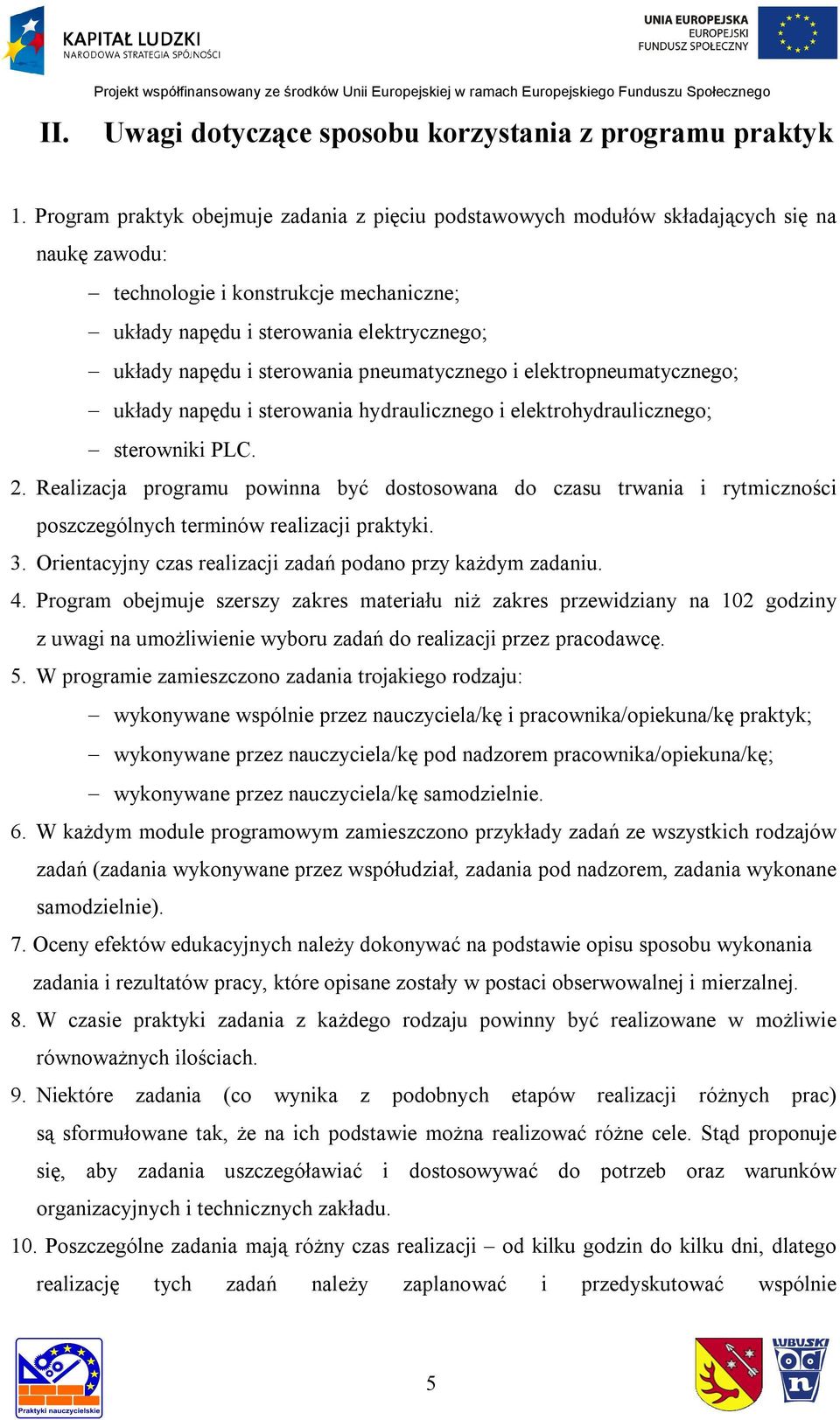 KAPITAŁ LUDZKI
NARODOWA STRATEGIA SPÓJNOŚCI

UNIA EUROPEJSKA
EUROPEJSKI
FUNDUSZ SPOŁECZNY

Projekt współfinansowany ze środków Unii Europejskiej w ramach Europejskiego Funduszu Społecznego

II. Uwagi dotyczące sposobu korzystania z programu praktyk

1. Program praktyk obejmuje zadania z pięciu podstawowych modułów składających się na naukę zawodu:
– technologie i konstrukcje mechaniczne;
– układy napędu i sterowania elektrycznego;
– układy napędu i sterowania pneumatycznego i elektropneumatycznego;
– układy napędu i sterowania hydraulicznego i elektrohydraulicznego;
– sterowniki PLC.
2. Realizacja programu powinna być dostosowana do czasu trwania i rytmiczności poszczególnych terminów realizacji praktyki.
3. Orientacyjny czas realizacji zadań podano przy każdym zadaniu.
4. Program obejmuje szerszy zakres materiału niż zakres przewidziany na 102 godziny z uwagi na umożliwienie wyboru zadań do realizacji przez pracodawcę.
5. W programie zamieszczono zadania trojakiego rodzaju:
– wykonywane wspólnie przez nauczyciela/kę i pracownika/opiekuna/kę praktyk;
– wykonywane przez nauczyciela/kę pod nadzorem pracownika/opiekuna/kę;
– wykonywane przez nauczyciela/kę samodzielnie.
6. W każdym module programowym zamieszczono przykłady zadań ze wszystkich rodzajów zadań (zadania wykonywane przez współudział, zadania pod nadzorem, zadania wykonane samodzielnie).
7. Oceny efektów edukacyjnych należy dokonywać na podstawie opisu sposobu wykonania zadania i rezultatów pracy, które opisane zostały w postaci obserwowalnej i mierzalnej.
8. W czasie praktyki zadania z każdego rodzaju powinny być realizowane w możliwie równoważnych ilościach.
9. Niektóre zadania (co wynika z podobnych etapów realizacji różnych prac) są sformułowane tak, że na ich podstawie można realizować różne cele. Stąd proponuje się, aby zadania uszczegóławiać i dostosowywać do potrzeb oraz warunków organizacyjnych i technicznych zakładu.
10. Poszczególne zadania mają różny czas realizacji – od kilku godzin do kilku dni, dlatego realizację tych zadań należy zaplanować i przedyskutować wspólnie

Praktyki nauczycielskie

5

LUBUSKI